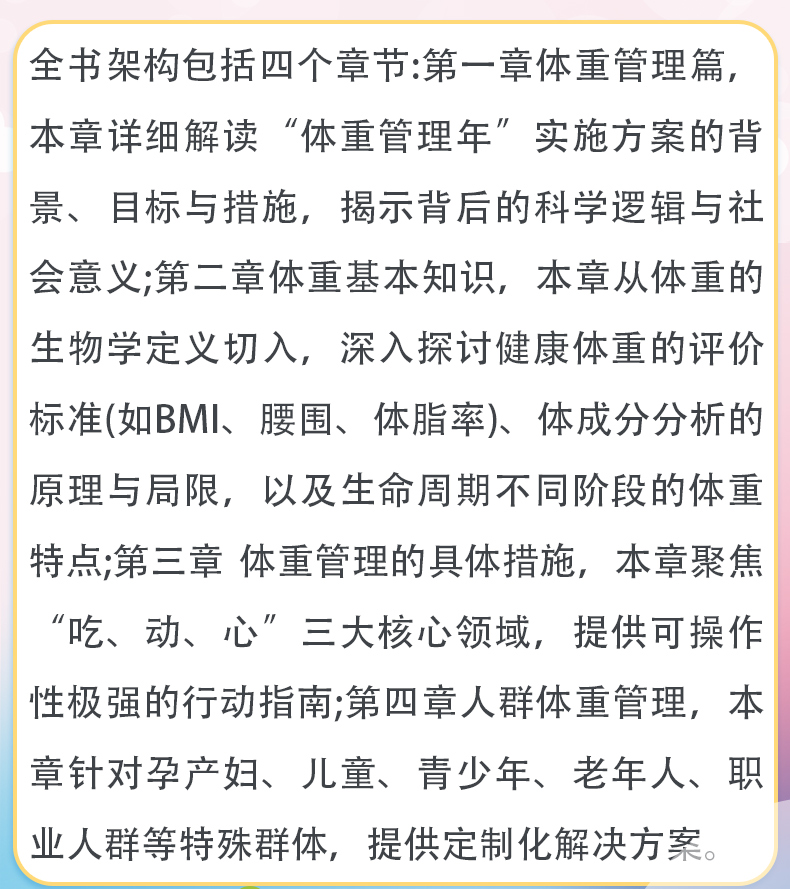 全书架构包括四个章节:第一章体重管理篇，本章详细解读“体重管理年”实施方案的背景、目标与措施，揭示背后的科学逻辑与社会意义;第二章体重基本知识，本章从体重的生物学定义切入，深入探讨健康体重的评价标准(如BMI、腰围、体脂率)、体成分分析的原理与局限，以及生命周期不同阶段的体重特点;第三章 体重管理的具体措施，本章聚焦“吃、动、心”三大核心领域，提供可操作性极强的行动指南;第四章人群体重管理，本章针对孕产妇、儿童、青少年、老年人、职业人群等特殊群体，提供定制化解决方案。